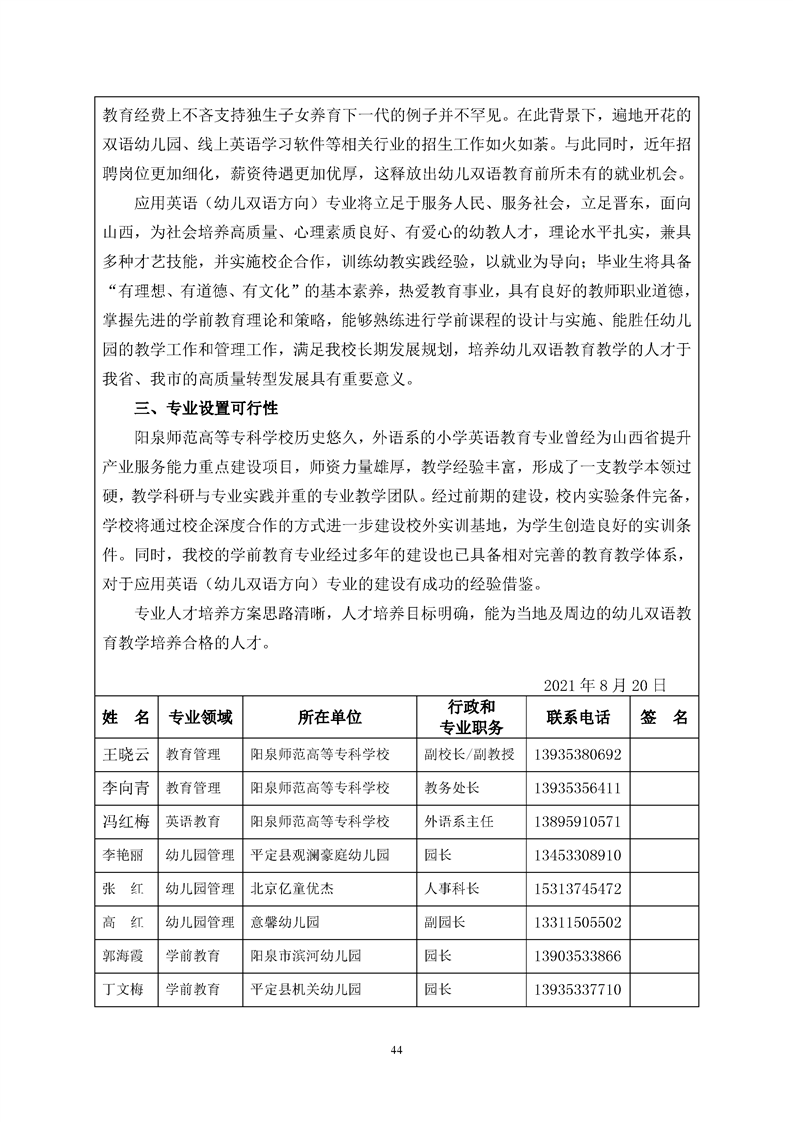 教育经费上不吝支持独生子女养育下一代的例子并不罕见。在此背景下，遍地开花的双语幼儿园、线上英语学习软件等相关行业的招生工作如火如荼。与此同时，近年招聘岗位更加细化，薪资待遇更加优厚，这释放出幼儿双语教育前所未有的就业机会。

应用英语（幼儿双语方向）专业将立足于服务人民、服务社会，立足晋东，面向山西，为社会培养高质量、心理素质良好、有爱心的幼教人才，理论水平扎实，兼具多种才艺技能，并实施校企合作，训练幼教实践经验，以就业为导向；毕业生将具备“有理想、有道德、有文化”的基本素养，热爱教育事业，具有良好的教师职业道德，掌握先进的学前教育理论和策略，能够熟练进行学前课程的设计与实施、能胜任幼儿园的教学工作和管理工作，满足我校长期发展规划，培养幼儿双语教育教学的人才于我省、我市的高质量转型发展具有重要意义。

三、专业设置可行性

阳泉师范高等专科学校历史悠久，外语系的小学英语教育专业曾经为山西省提升产业服务能力重点建设项目，师资力量雄厚，教学经验丰富，形成了一支教学本领过硬，教学科研与专业实践并重的专业教学团队。经过前期的建设，校内实验条件完备，学校将通过校企深度合作的方式进一步建设校外实训基地，为学生创造良好的实训条件。同时，我校的学前教育专业经过多年的建设也已具备相对完善的教育教学体系，对于应用英语（幼儿双语方向）专业的建设有成功的经验借鉴。

专业人才培养方案思路清晰，人才培养目标明确，能为当地及周边的幼儿双语教育教学培养合格的人才。

2021 年 8 月 20 日

| 姓 名 | 专业领域 | 所在单位 | 行政和专业职务 | 联系电话 | 签 名 |
|---|---|---|---|---|---|
| 王晓云 | 教育管理 | 阳泉师范高等专科学校 | 副校长/副教授 | 13935380692 | |
| 李向青 | 教育管理 | 阳泉师范高等专科学校 | 教务处长 | 13935356411 | |
| 冯红梅 | 英语教育 | 阳泉师范高等专科学校 | 外语系主任 | 13895910571 | |
| 李艳丽 | 幼儿园管理 | 平定县观澜豪庭幼儿园 | 园长 | 13453308910 | |
| 张 红 | 幼儿园管理 | 北京亿童优杰 | 人事科长 | 15313745472 | |
| 高 红 | 幼儿园管理 | 意馨幼儿园 | 副园长 | 13311505502 | |
| 郭海霞 | 学前教育 | 阳泉市滨河幼儿园 | 园长 | 13903533866 | |
| 丁文梅 | 学前教育 | 平定县机关幼儿园 | 园长 | 13935337710 | |

44